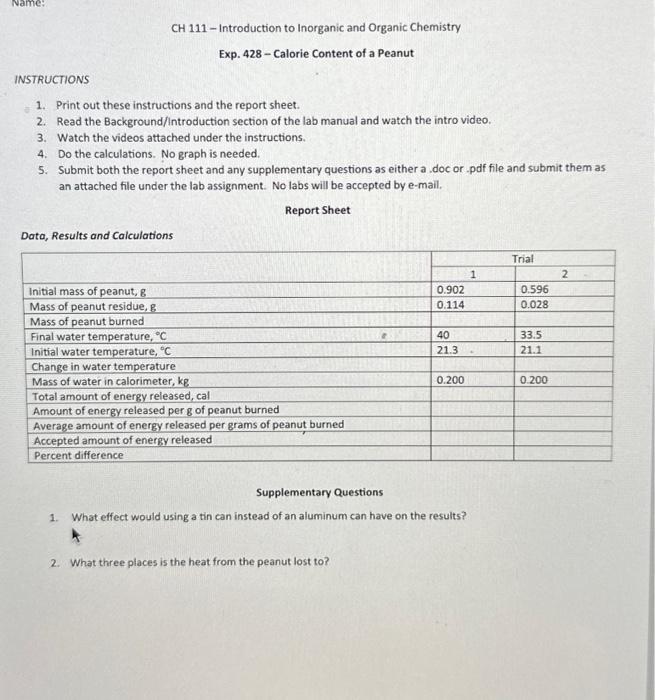 Name:

CH 111 – Introduction to Inorganic and Organic Chemistry

Exp. 428 – Calorie Content of a Peanut

INSTRUCTIONS

1. Print out these instructions and the report sheet.
2. Read the Background/Introduction section of the lab manual and watch the intro video.
3. Watch the videos attached under the instructions.
4. Do the calculations. No graph is needed.
5. Submit both the report sheet and any supplementary questions as either a .doc or .pdf file and submit them as an attached file under the lab assignment. No labs will be accepted by e-mail.

Report Sheet

Data, Results and Calculations

| | Trial 1 | Trial 2 |
|---|---|---|
| Initial mass of peanut, g | 0.902 | 0.596 |
| Mass of peanut residue, g | 0.114 | 0.028 |
| Mass of peanut burned | | |
| Final water temperature, °C | 40 | 33.5 |
| Initial water temperature, °C | 21.3 | 21.1 |
| Change in water temperature | | |
| Mass of water in calorimeter, kg | 0.200 | 0.200 |
| Total amount of energy released, cal | | |
| Amount of energy released per g of peanut burned | | |
| Average amount of energy released per grams of peanut burned | | |
| Accepted amount of energy released | | |
| Percent difference | | |

Supplementary Questions

1. What effect would using a tin can instead of an aluminum can have on the results?

2. What three places is the heat from the peanut lost to?